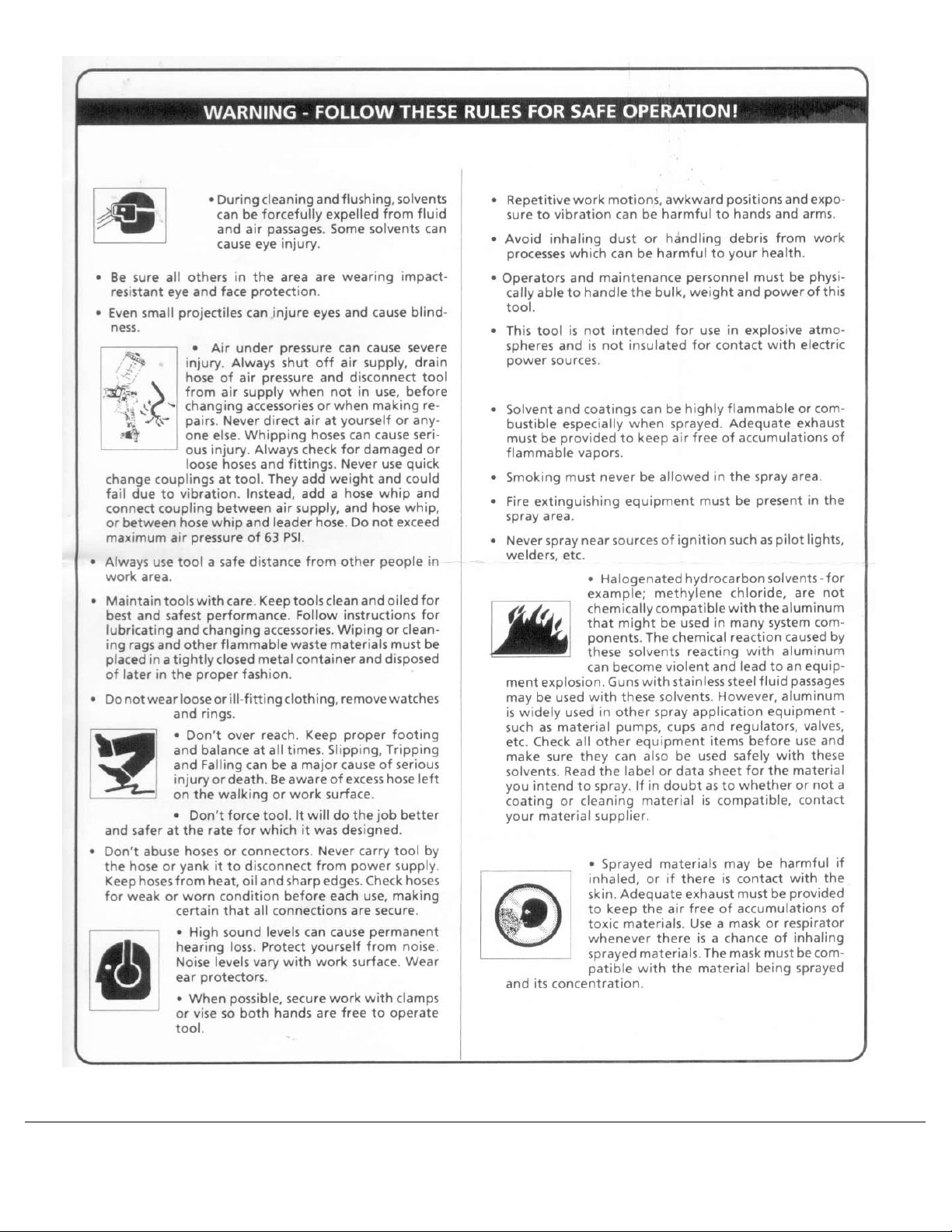 WARNING - FOLLOW THESE RULES FOR SAFE OPERATION!

• During cleaning and flushing, solvents can be forcefully expelled from fluid and air passages. Some solvents can cause eye injury.

• Be sure all others in the area are wearing impact-resistant eye and face protection.

• Even small projectiles can injure eyes and cause blindness.

• Air under pressure can cause severe injury. Always shut off air supply, drain hose of air pressure and disconnect tool from air supply when not in use, before changing accessories or when making repairs. Never direct air at yourself or anyone else. Whipping hoses can cause serious injury. Always check for damaged or loose hoses and fittings. Never use quick change couplings at tool. They add weight and could fail due to vibration. Instead, add a hose whip and connect coupling between air supply, and hose whip, or between hose whip and leader hose. Do not exceed maximum air pressure of 63 PSI.

• Always use tool a safe distance from other people in work area.

• Maintain tools with care. Keep tools clean and oiled for best and safest performance. Follow instructions for lubricating and changing accessories. Wiping or cleaning rags and other flammable waste materials must be placed in a tightly closed metal container and disposed of later in the proper fashion.

• Do not wear loose or ill-fitting clothing, remove watches and rings.

• Don't over reach. Keep proper footing and balance at all times. Slipping, Tripping and Falling can be a major cause of serious injury or death. Be aware of excess hose left on the walking or work surface.

• Don't force tool. It will do the job better and safer at the rate for which it was designed.

• Don't abuse hoses or connectors. Never carry tool by the hose or yank it to disconnect from power supply. Keep hoses from heat, oil and sharp edges. Check hoses for weak or worn condition before each use, making certain that all connections are secure.

• High sound levels can cause permanent hearing loss. Protect yourself from noise. Noise levels vary with work surface. Wear ear protectors.

• When possible, secure work with clamps or vise so both hands are free to operate tool.

• Repetitive work motions, awkward positions and exposure to vibration can be harmful to hands and arms.

• Avoid inhaling dust or handling debris from work processes which can be harmful to your health.

• Operators and maintenance personnel must be physically able to handle the bulk, weight and power of this tool.

• This tool is not intended for use in explosive atmospheres and is not insulated for contact with electric power sources.

• Solvent and coatings can be highly flammable or combustible especially when sprayed. Adequate exhaust must be provided to keep air free of accumulations of flammable vapors.

• Smoking must never be allowed in the spray area.

• Fire extinguishing equipment must be present in the spray area.

• Never spray near sources of ignition such as pilot lights, welders, etc.

• Halogenated hydrocarbon solvents - for example; methylene chloride, are not chemically compatible with the aluminum that might be used in many system components. The chemical reaction caused by these solvents reacting with aluminum can become violent and lead to an equipment explosion. Guns with stainless steel fluid passages may be used with these solvents. However, aluminum is widely used in other spray application equipment - such as material pumps, cups and regulators, valves, etc. Check all other equipment items before use and make sure they can also be used safely with these solvents. Read the label or data sheet for the material you intend to spray. If in doubt as to whether or not a coating or cleaning material is compatible, contact your material supplier.

• Sprayed materials may be harmful if inhaled, or if there is contact with the skin. Adequate exhaust must be provided to keep the air free of accumulations of toxic materials. Use a mask or respirator whenever there is a chance of inhaling sprayed materials. The mask must be compatible with the material being sprayed and its concentration.